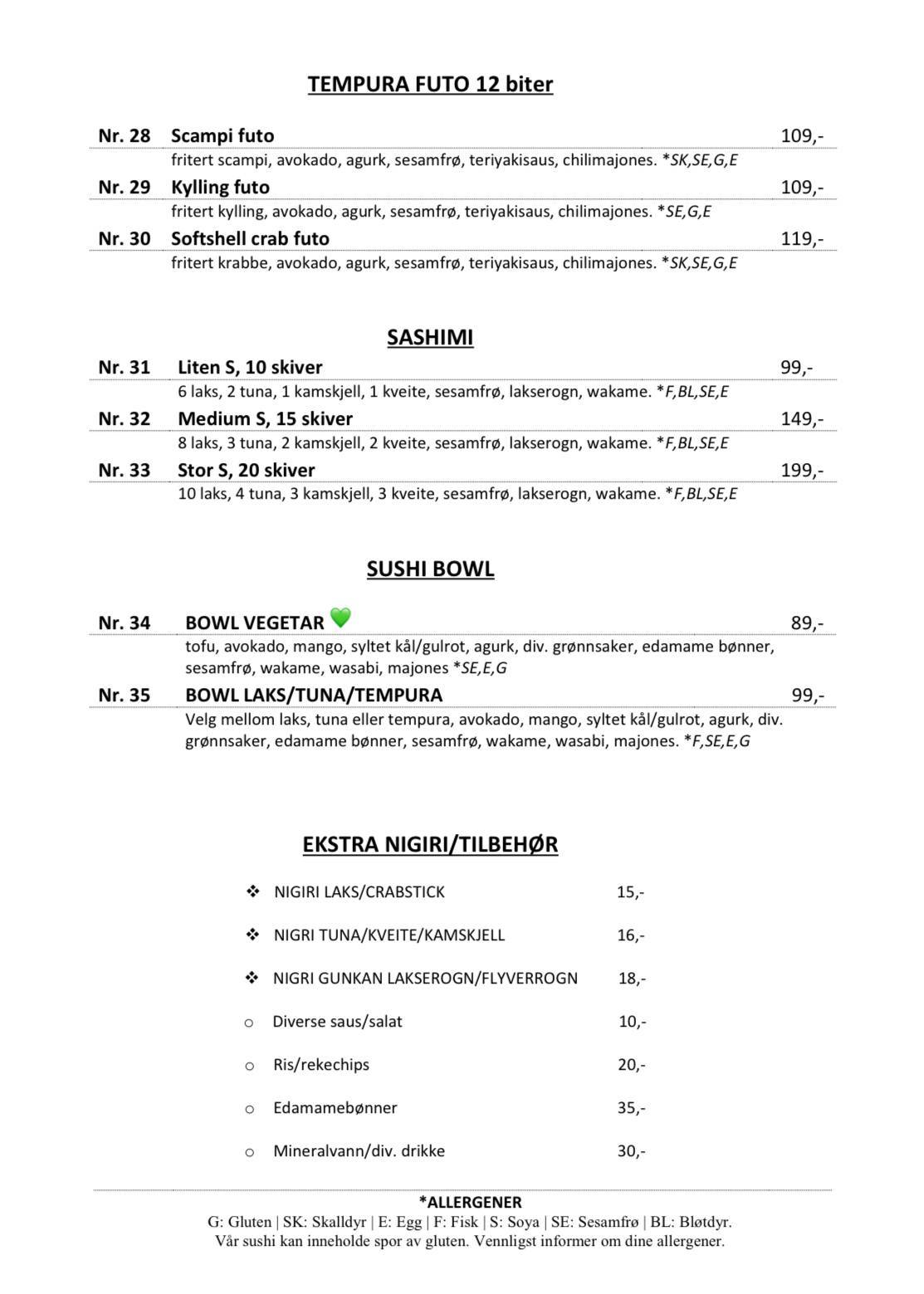 TEMPURA FUTO 12 biter

Nr. 28 Scampi futo 109,-
fritert scampi, avokado, agurk, sesamfrø, teriyakisaus, chilimajones. *SK,SE,G,E

Nr. 29 Kylling futo 109,-
fritert kylling, avokado, agurk, sesamfrø, teriyakisaus, chilimajones. *SE,G,E

Nr. 30 Softshell crab futo 119,-
fritert krabbe, avokado, agurk, sesamfrø, teriyakisaus, chilimajones. *SK,SE,G,E

SASHIMI

Nr. 31 Liten S, 10 skiver 99,-
6 laks, 2 tuna, 1 kamskjell, 1 kveite, sesamfrø, lakserogn, wakame. *F,BL,SE,E

Nr. 32 Medium S, 15 skiver 149,-
8 laks, 3 tuna, 2 kamskjell, 2 kveite, sesamfrø, lakserogn, wakame. *F,BL,SE,E

Nr. 33 Stor S, 20 skiver 199,-
10 laks, 4 tuna, 3 kamskjell, 3 kveite, sesamfrø, lakserogn, wakame. *F,BL,SE,E

SUSHI BOWL

Nr. 34 BOWL VEGETAR 89,-
tofu, avokado, mango, syltet kål/gulrot, agurk, div. grønnsaker, edamame bønner, sesamfrø, wakame, wasabi, majones *SE,E,G

Nr. 35 BOWL LAKS/TUNA/TEMPURA 99,-
Velg mellom laks, tuna eller tempura, avokado, mango, syltet kål/gulrot, agurk, div. grønnsaker, edamame bønner, sesamfrø, wakame, wasabi, majones. *F,SE,E,G

EKSTRA NIGIRI/TILBEHØR

❖ NIGIRI LAKS/CRABSTICK 15,-
❖ NIGRI TUNA/KVEITE/KAMSKJELL 16,-
❖ NIGRI GUNKAN LAKSEROGN/FLYVERROGN 18,-
o Diverse saus/salat 10,-
o Ris/rekechips 20,-
o Edamamebønner 35,-
o Mineralvann/div. drikke 30,-

*ALLERGENER
G: Gluten | SK: Skalldyr | E: Egg | F: Fisk | S: Soya | SE: Sesamfrø | BL: Bløtdyr.
Vår sushi kan inneholde spor av gluten. Vennligst informer om dine allergener.